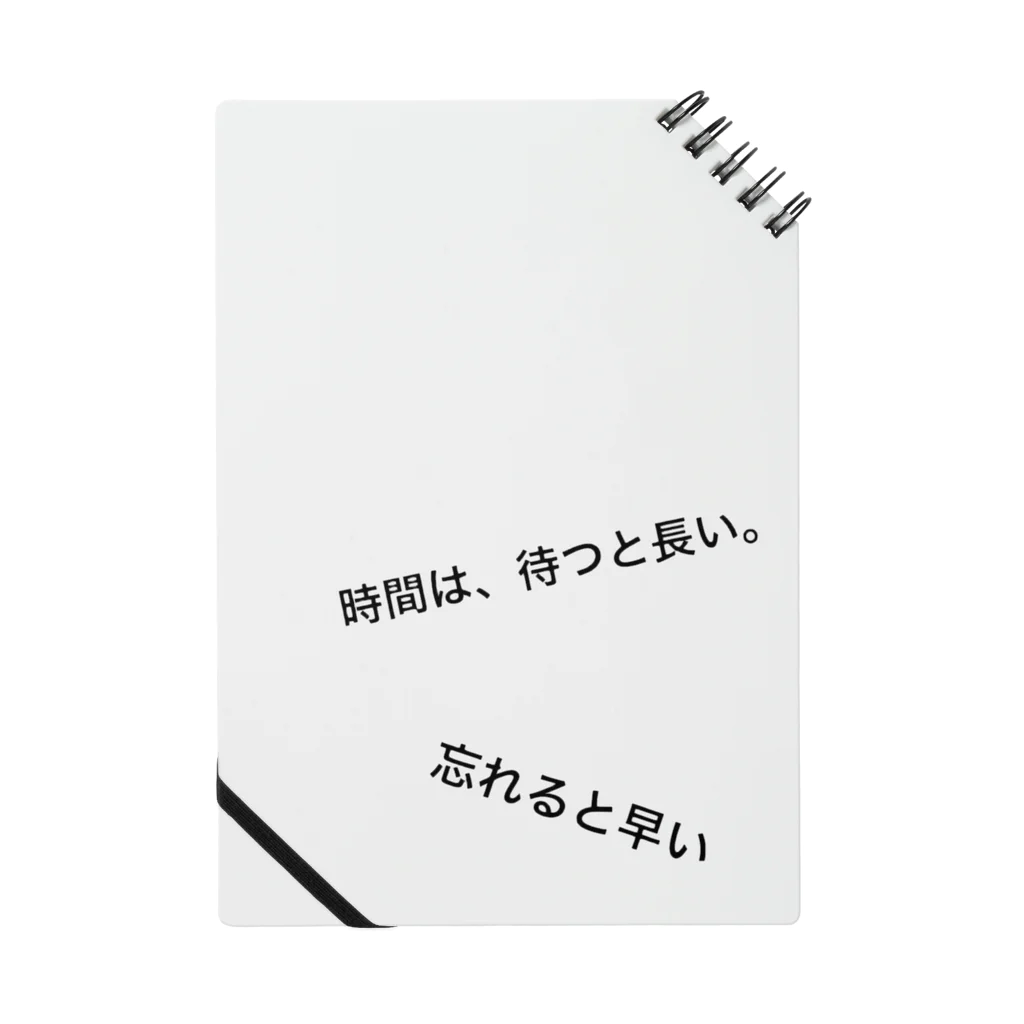 時間は、待つと長い。

忘れると早い